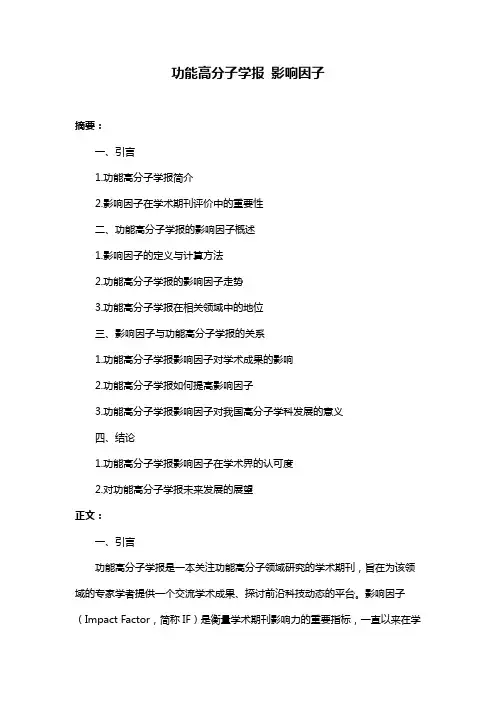 功能高分子学报 影响因子

摘要：

一、引言

1.功能高分子学报简介

2.影响因子在学术期刊评价中的重要性

二、功能高分子学报的影响因子概述

1.影响因子的定义与计算方法

2.功能高分子学报的影响因子走势

3.功能高分子学报在相关领域中的地位

三、影响因子与功能高分子学报的关系

1.功能高分子学报影响因子对学术成果的影响

2.功能高分子学报如何提高影响因子

3.功能高分子学报影响因子对我国高分子学科发展的意义

四、结论

1.功能高分子学报影响因子在学术界的认可度

2.对功能高分子学报未来发展的展望

正文：

一、引言

功能高分子学报是一本关注功能高分子领域研究的学术期刊，旨在为该领域的专家学者提供一个交流学术成果、探讨前沿科技动态的平台。影响因子（Impact Factor，简称 IF）是衡量学术期刊影响力的重要指标，一直以来在学